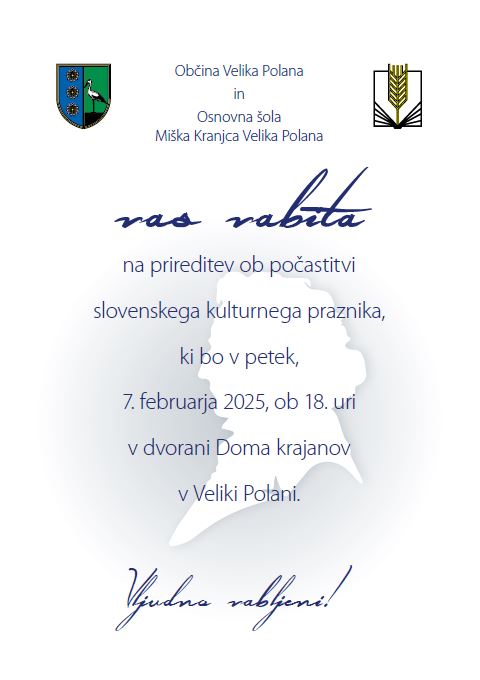 Občina Velika Polana
in
Osnovna šola
Miška Kranjca Velika Polana

vas vabita

na prireditev ob počastitvi
slovenskega kulturnega praznika,
ki bo v petek,
7. februarja 2025, ob 18. uri
v dvorani Doma krajanov
v Veliki Polani.

Vljudno vabljeni!